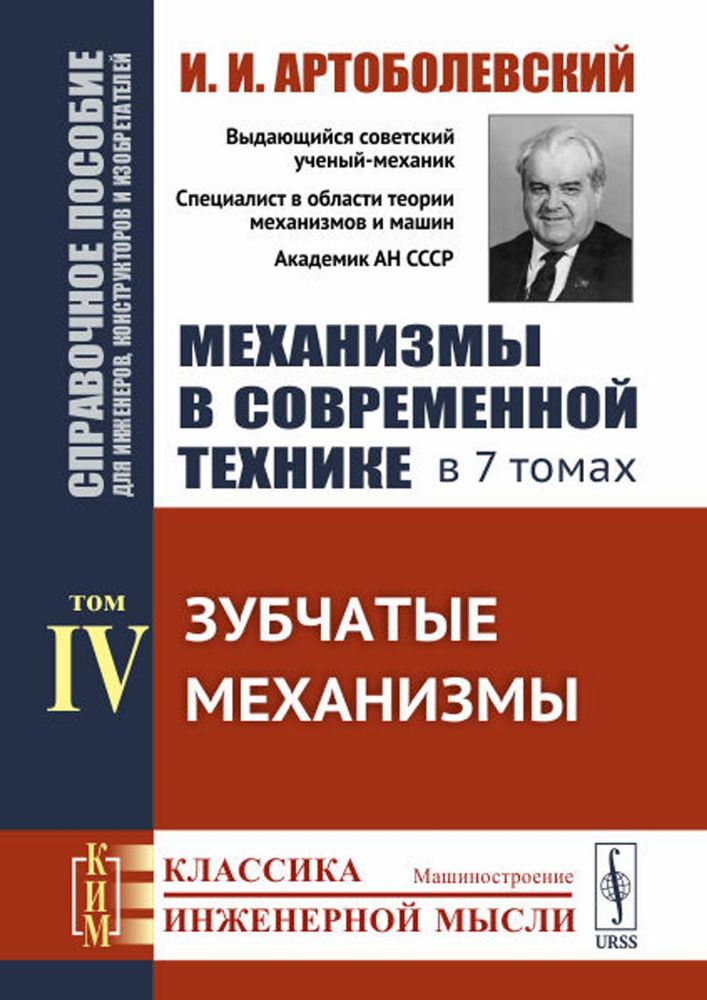 СПРАВОЧНОЕ ПОСОБИЕ
ДЛЯ ИНЖЕНЕРОВ, КОНСТРУКТОРОВ И ИЗОБРЕТАТЕЛЕЙ

И. И. АРТОБОЛЕВСКИЙ

Выдающийся советский ученый-механик

Специалист в области теории механизмов и машин

Академик АН СССР

МЕХАНИЗМЫ В СОВРЕМЕННОЙ ТЕХНИКЕ в 7 томах

ТОМ IV

ЗУБЧАТЫЕ МЕХАНИЗМЫ

КИМ

КЛАССИКА ИНЖЕНЕРНОЙ МЫСЛИ

Машиностроение

URSS